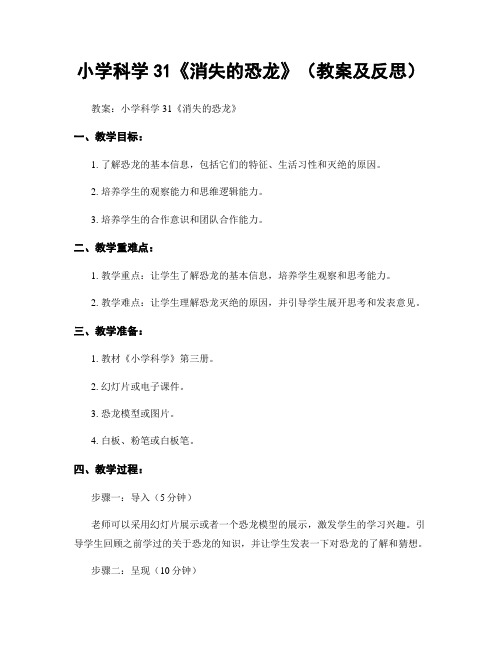 小学科学 31《消失的恐龙》（教案及反思）

教案：小学科学 31《消失的恐龙》

一、教学目标：

1. 了解恐龙的基本信息，包括它们的特征、生活习性和灭绝的原因。

2. 培养学生的观察能力和思维逻辑能力。

3. 培养学生的合作意识和团队合作能力。

二、教学重难点：

1. 教学重点：让学生了解恐龙的基本信息，培养学生观察和思考能力。

2. 教学难点：让学生理解恐龙灭绝的原因，并引导学生展开思考和发表意见。

三、教学准备：

1. 教材《小学科学》第三册。

2. 幻灯片或电子课件。

3. 恐龙模型或图片。

4. 白板、粉笔或白板笔。

四、教学过程：

步骤一：导入（5 分钟）

老师可以采用幻灯片展示或者一个恐龙模型的展示，激发学生的学习兴趣。引导学生回顾之前学过的关于恐龙的知识，并让学生发表一下对恐龙的了解和猜想。

步骤二：呈现（10 分钟）